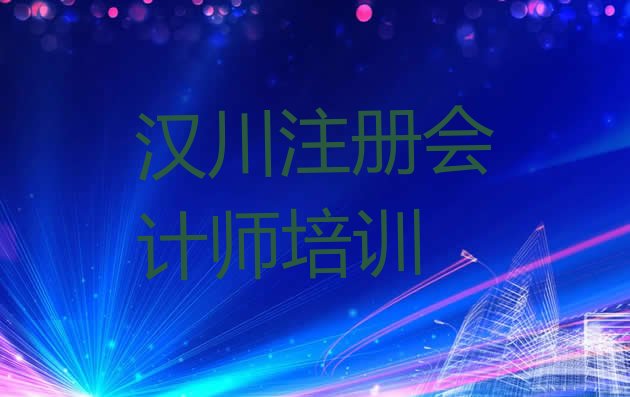 汉川注册会计师培训